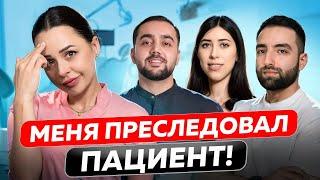 МЕНЯ ПРЕСЛЕДОВАЛ
ПАЦИЕНТ!